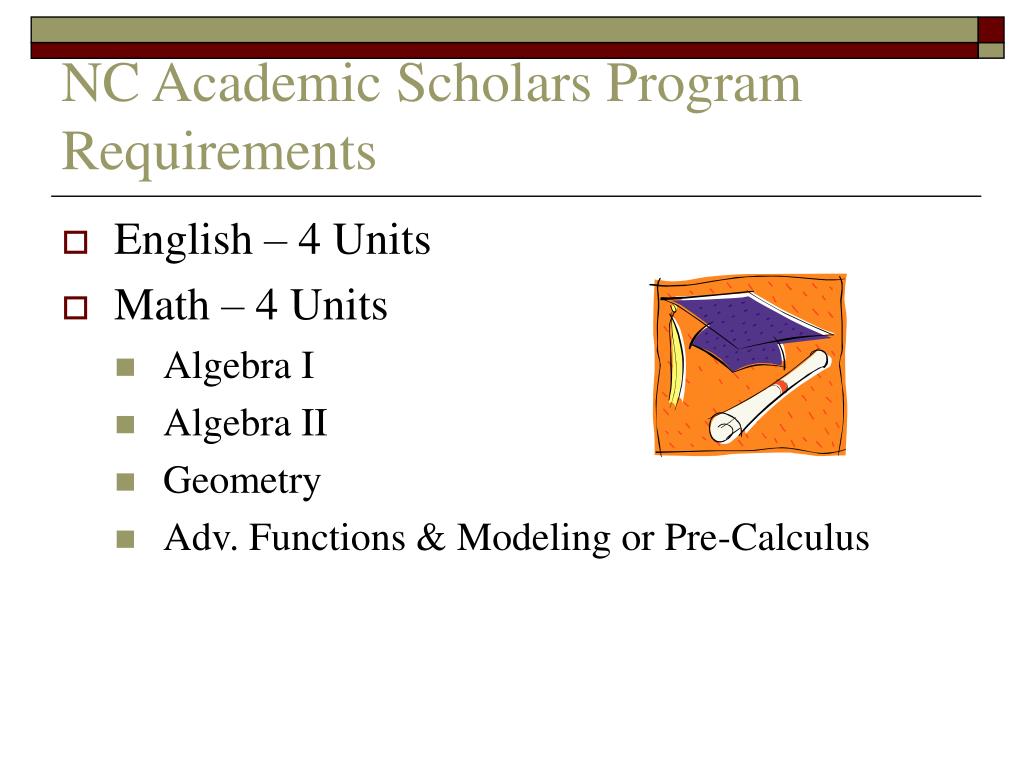 NC Academic Scholars Program Requirements

English – 4 Units

Math – 4 Units

Algebra I

Algebra II

Geometry

Adv. Functions & Modeling or Pre-Calculus